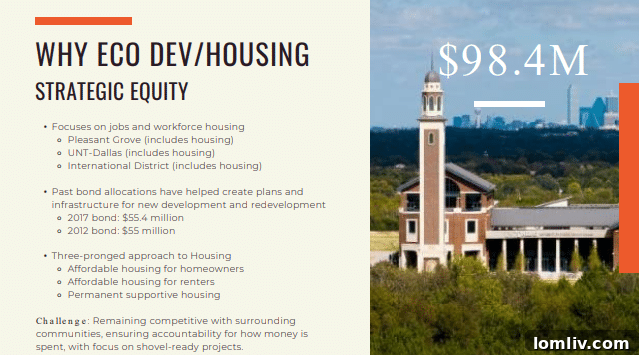 WHY ECO DEV/HOUSING

STRATEGIC EQUITY

• Focuses on jobs and workforce housing
 ◦ Pleasant Grove (includes housing)
 ◦ UNT-Dallas (includes housing)
 ◦ International District (includes housing)

• Past bond allocations have helped create plans and infrastructure for new development and redevelopment
 ◦ 2017 bond: $55.4 million
 ◦ 2012 bond: $55 million

• Three-pronged approach to Housing
 ◦ Affordable housing for homeowners
 ◦ Affordable housing for renters
 ◦ Permanent supportive housing

Challenge: Remaining competitive with surrounding communities, ensuring accountability for how money is spent, with focus on shovel-ready projects.

$98.4M

lomliv.com